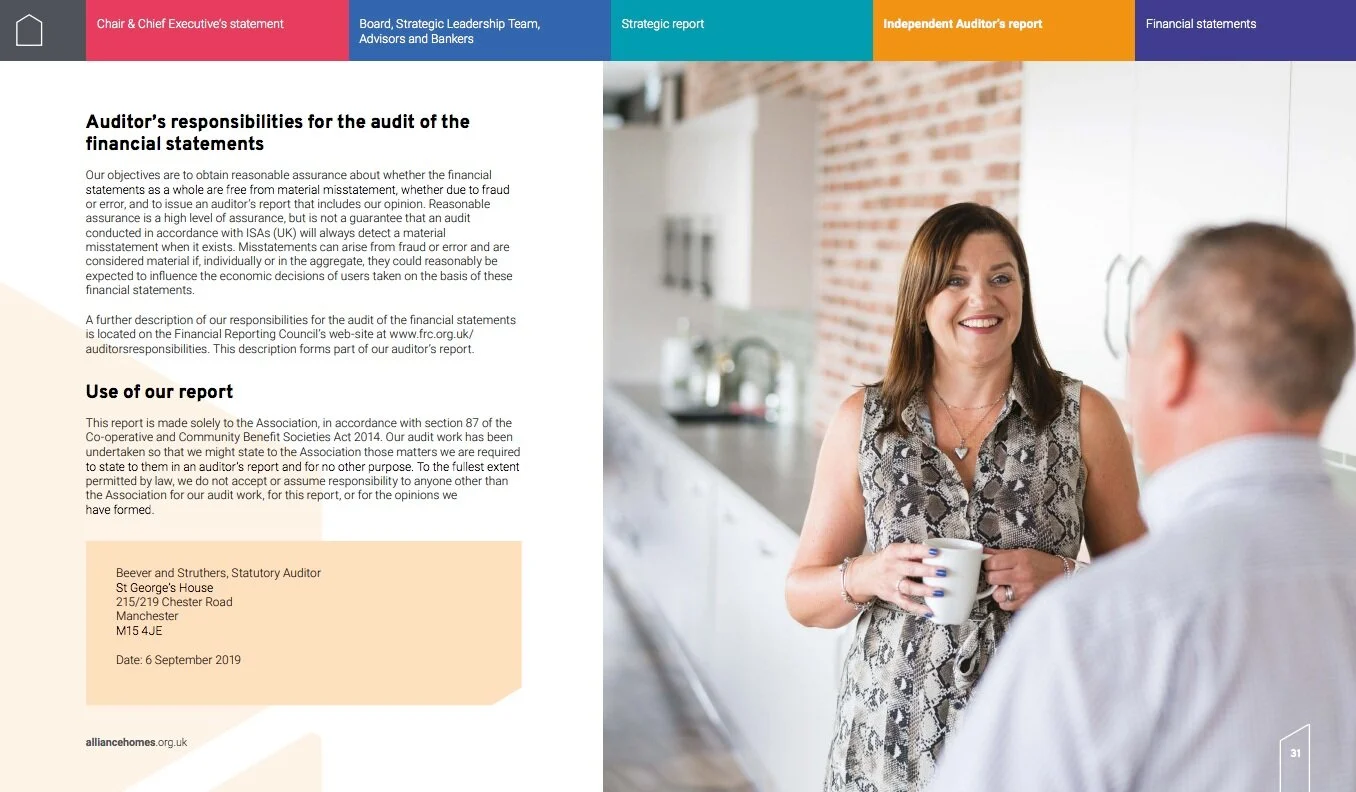 Chair & Chief Executive's statement

Board, Strategic Leadership Team, Advisors and Bankers

Strategic report

Independent Auditor's report

Financial statements

Auditor's responsibilities for the audit of the financial statements

Our objectives are to obtain reasonable assurance about whether the financial statements as a whole are free from material misstatement, whether due to fraud or error, and to issue an auditor's report that includes our opinion. Reasonable assurance is a high level of assurance, but is not a guarantee that an audit conducted in accordance with ISAs (UK) will always detect a material misstatement when it exists. Misstatements can arise from fraud or error and are considered material if, individually or in the aggregate, they could reasonably be expected to influence the economic decisions of users taken on the basis of these financial statements.

A further description of our responsibilities for the audit of the financial statements is located on the Financial Reporting Council's web-site at www.frc.org.uk/auditorsresponsibilities. This description forms part of our auditor's report.

Use of our report

This report is made solely to the Association, in accordance with section 87 of the Co-operative and Community Benefit Societies Act 2014. Our audit work has been undertaken so that we might state to the Association those matters we are required to state to them in an auditor's report and for no other purpose. To the fullest extent permitted by law, we do not accept or assume responsibility to anyone other than the Association for our audit work, for this report, or for the opinions we have formed.

Beever and Struthers, Statutory Auditor
St George's House
215/219 Chester Road
Manchester
M15 4JE

Date: 6 September 2019

alliancehomes.org.uk

31